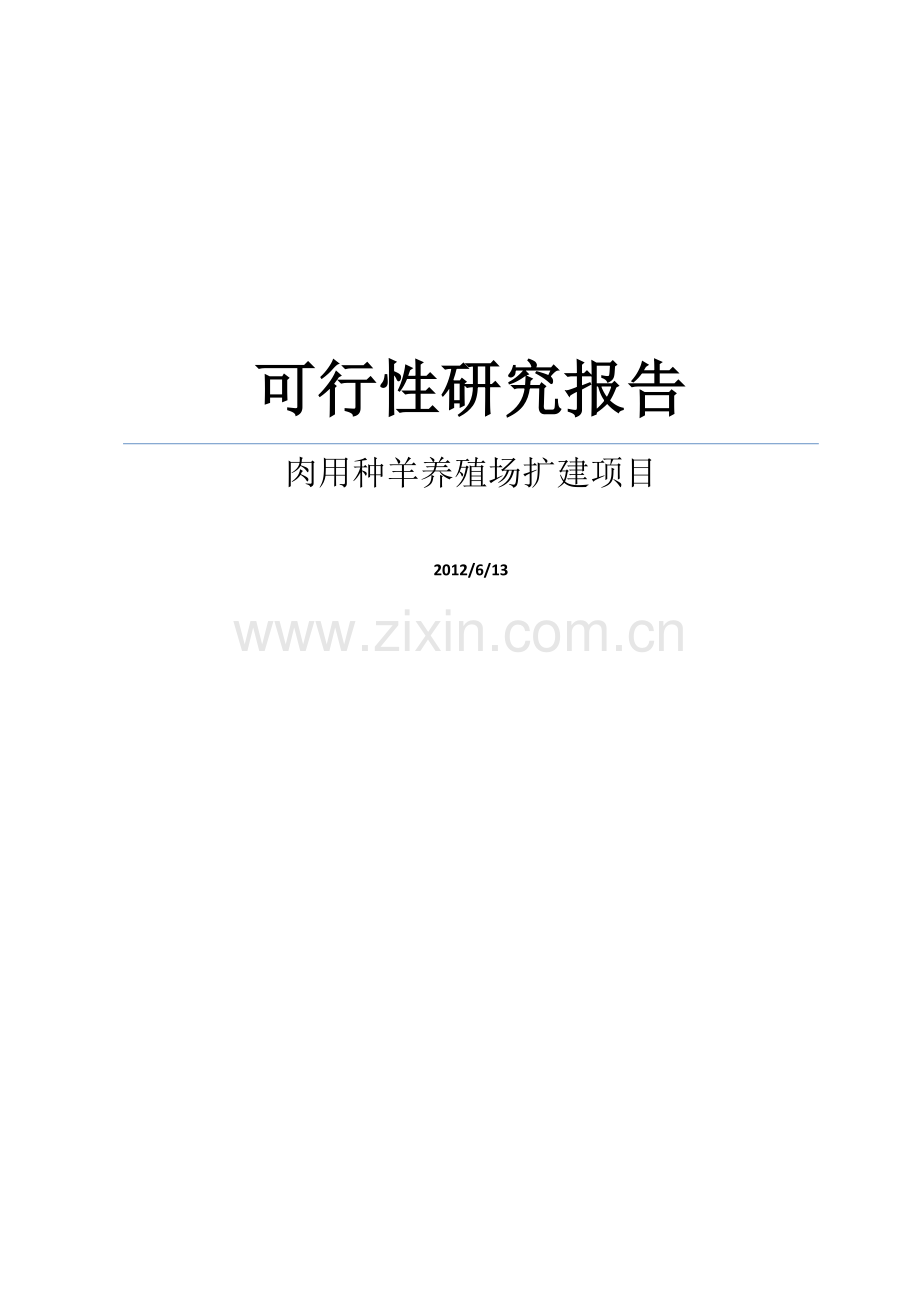 可行性研究报告

肉用种羊养殖场扩建项目

2012/6/13

www.zixin.com.cn